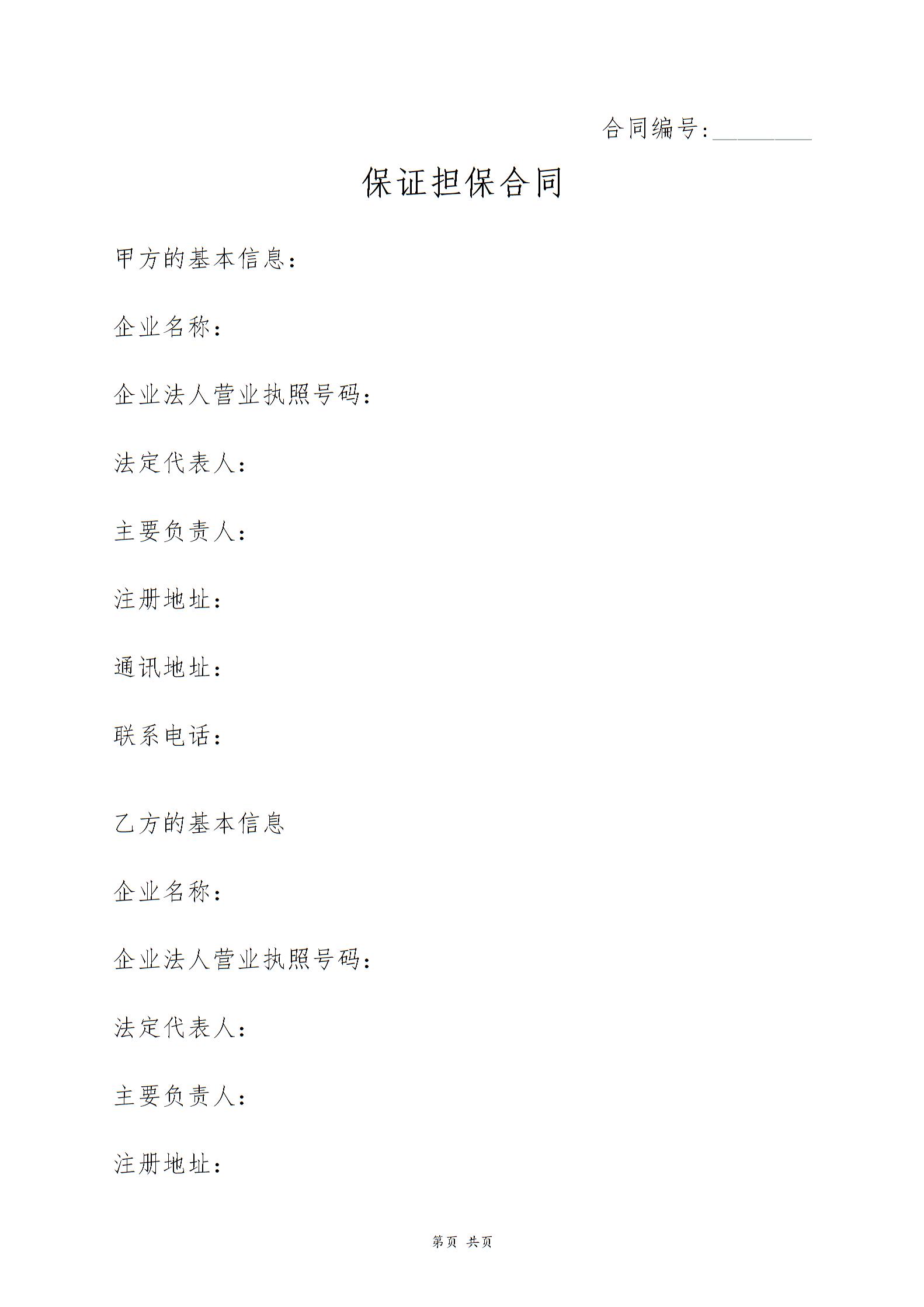 合同编号:________

保证担保合同

甲方的基本信息：

企业名称：

企业法人营业执照号码：

法定代表人：

主要负责人：

注册地址：

通讯地址：

联系电话：

乙方的基本信息

企业名称：

企业法人营业执照号码：

法定代表人：

主要负责人：

注册地址：

第页 共页